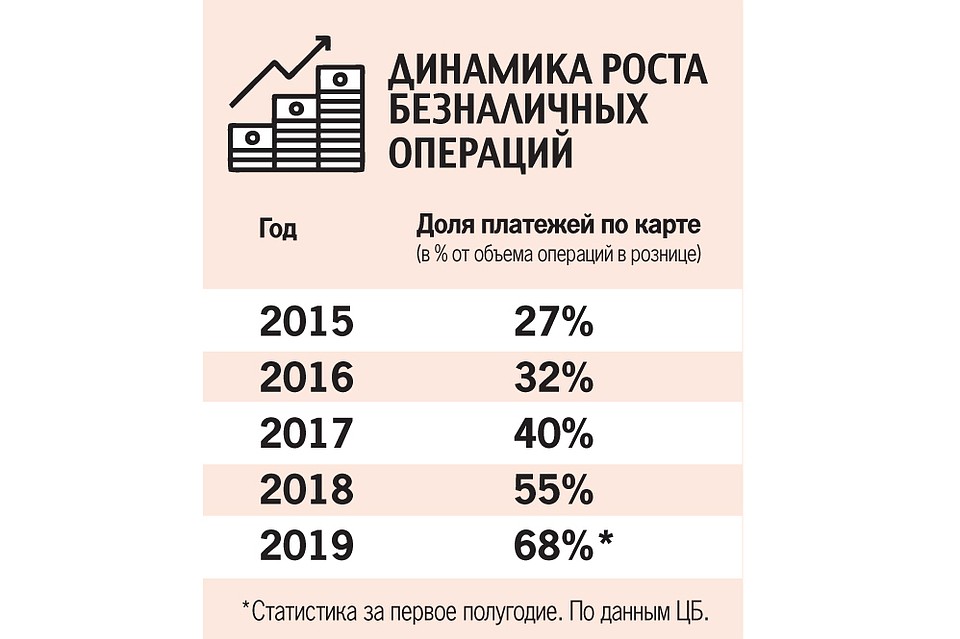 ДИНАМИКА РОСТА БЕЗНАЛИЧНЫХ ОПЕРАЦИЙ

| Год | Доля платежей по карте (в % от объема операций в рознице) |
|---|---|
| 2015 | 27% |
| 2016 | 32% |
| 2017 | 40% |
| 2018 | 55% |
| 2019 | 68%* |

*Статистика за первое полугодие. По данным ЦБ.